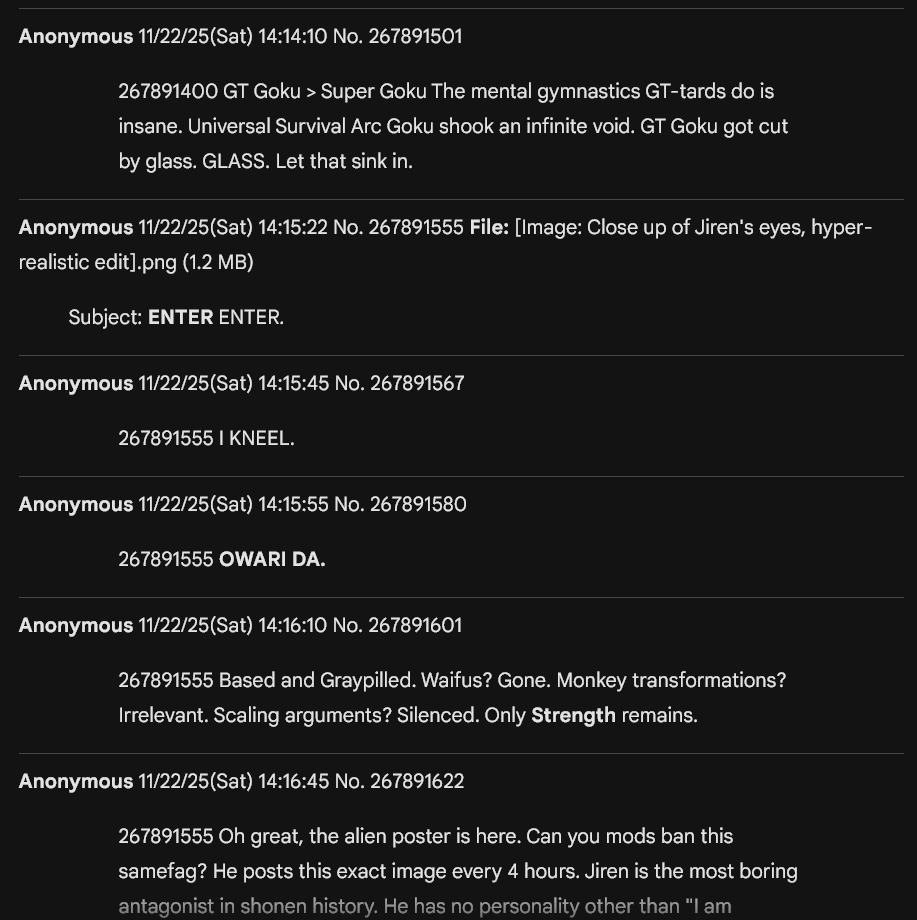 Anonymous 11/22/25(Sat) 14:14:10 No. 267891501

267891400 GT Goku > Super Goku The mental gymnastics GT-tards do is insane. Universal Survival Arc Goku shook an infinite void. GT Goku got cut by glass. GLASS. Let that sink in.

Anonymous 11/22/25(Sat) 14:15:22 No. 267891555 File: [Image: Close up of Jiren's eyes, hyper-realistic edit].png (1.2 MB)

Subject: ENTER ENTER.

Anonymous 11/22/25(Sat) 14:15:45 No. 267891567

267891555 I KNEEL.

Anonymous 11/22/25(Sat) 14:15:55 No. 267891580

267891555 OWARI DA.

Anonymous 11/22/25(Sat) 14:16:10 No. 267891601

267891555 Based and Graypilled. Waifus? Gone. Monkey transformations? Irrelevant. Scaling arguments? Silenced. Only Strength remains.

Anonymous 11/22/25(Sat) 14:16:45 No. 267891622

267891555 Oh great, the alien poster is here. Can you mods ban this samefag? He posts this exact image every 4 hours. Jiren is the most boring antagonist in shonen history. He has no personality other than "I am